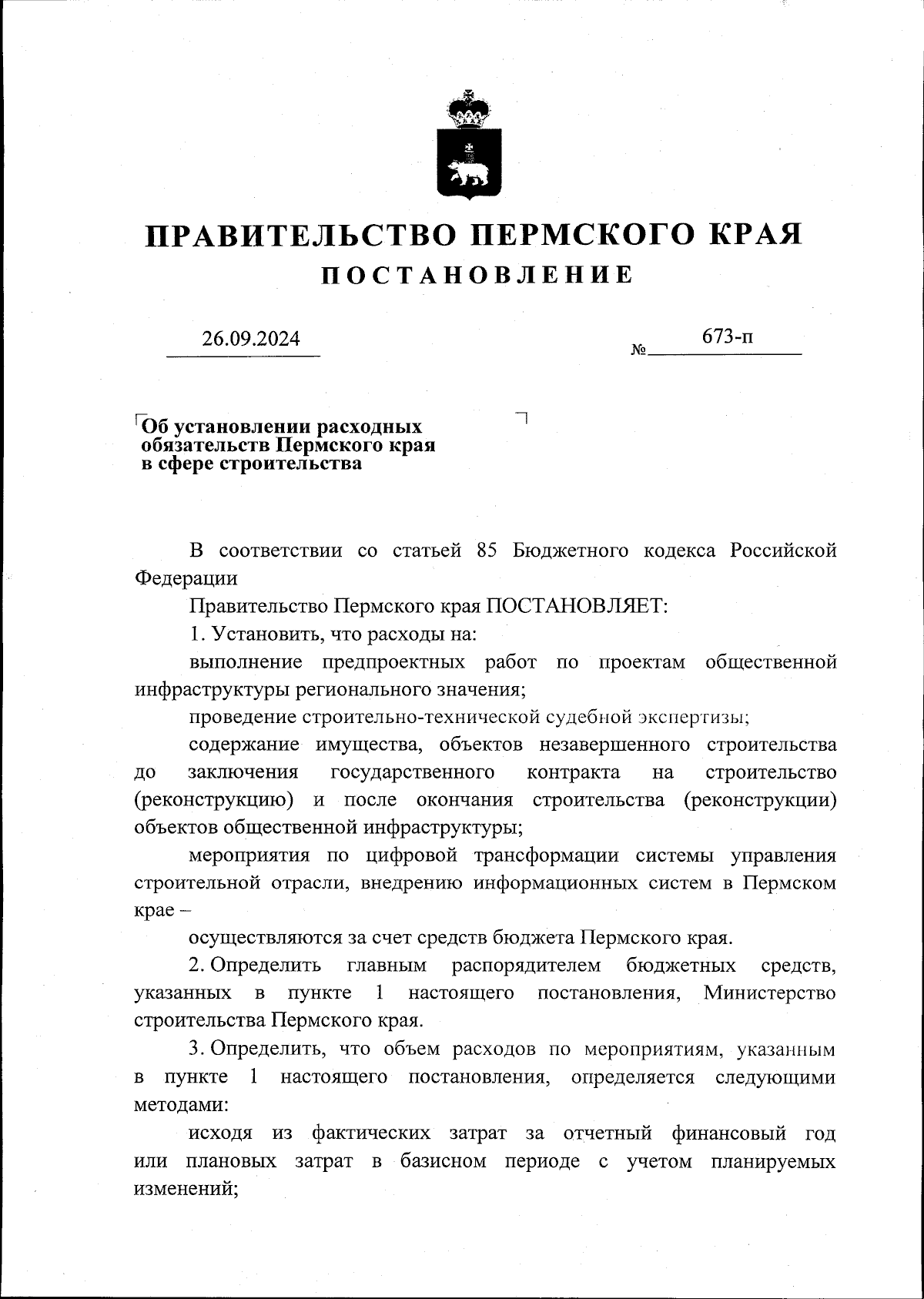 ПРАВИТЕЛЬСТВО ПЕРМСКОГО КРАЯ
ПОСТАНОВЛЕНИЕ

26.09.2024 № 673-п

Об установлении расходных обязательств Пермского края в сфере строительства

В соответствии со статьей 85 Бюджетного кодекса Российской Федерации

Правительство Пермского края ПОСТАНОВЛЯЕТ:

1. Установить, что расходы на:

выполнение предпроектных работ по проектам общественной инфраструктуры регионального значения;

проведение строительно-технической судебной экспертизы;

содержание имущества, объектов незавершенного строительства до заключения государственного контракта на строительство (реконструкцию) и после окончания строительства (реконструкции) объектов общественной инфраструктуры;

мероприятия по цифровой трансформации системы управления строительной отрасли, внедрению информационных систем в Пермском крае –

осуществляются за счет средств бюджета Пермского края.

2. Определить главным распорядителем бюджетных средств, указанных в пункте 1 настоящего постановления, Министерство строительства Пермского края.

3. Определить, что объем расходов по мероприятиям, указанным в пункте 1 настоящего постановления, определяется следующими методами:

исходя из фактических затрат за отчетный финансовый год или плановых затрат в базисном периоде с учетом планируемых изменений;